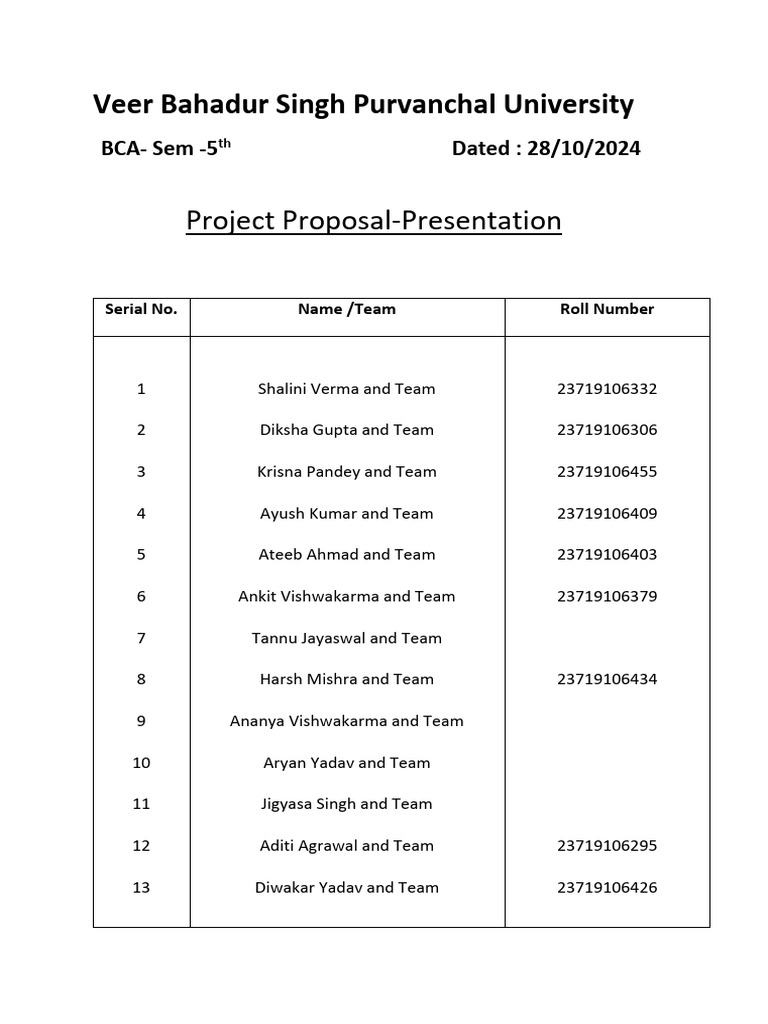 Veer Bahadur Singh Purvanchal University

BCA- Sem -5$^{th}$ Dated : 28/10/2024

Project Proposal-Presentation

| Serial No. | Name /Team | Roll Number |
|---|---|---|
| 1 | Shalini Verma and Team | 23719106332 |
| 2 | Diksha Gupta and Team | 23719106306 |
| 3 | Krisna Pandey and Team | 23719106455 |
| 4 | Ayush Kumar and Team | 23719106409 |
| 5 | Ateeb Ahmad and Team | 23719106403 |
| 6 | Ankit Vishwakarma and Team | 23719106379 |
| 7 | Tannu Jayaswal and Team | |
| 8 | Harsh Mishra and Team | 23719106434 |
| 9 | Ananya Vishwakarma and Team | |
| 10 | Aryan Yadav and Team | |
| 11 | Jigyasa Singh and Team | |
| 12 | Aditi Agrawal and Team | 23719106295 |
| 13 | Diwakar Yadav and Team | 23719106426 |